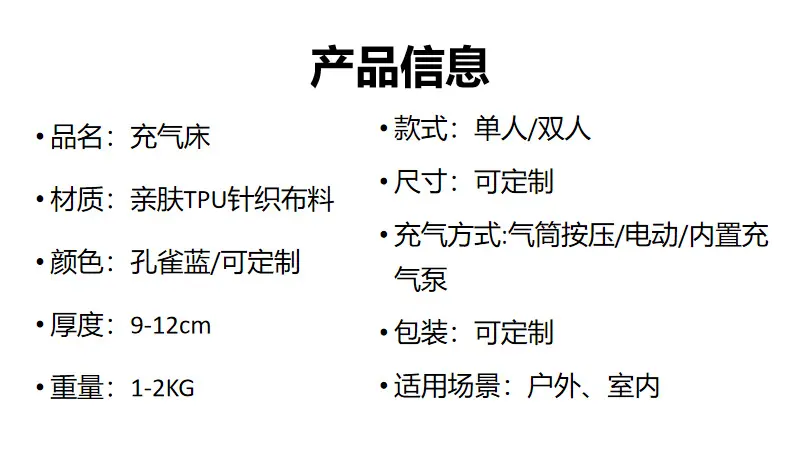 产品信息

• 品名：充气床

• 材质：亲肤TPU针织布料

• 颜色：孔雀蓝/可定制

• 厚度：9-12cm

• 重量：1-2KG

• 款式：单人/双人

• 尺寸：可定制

• 充气方式:气筒按压/电动/内置充气泵

• 包装：可定制

• 适用场景：户外、室内